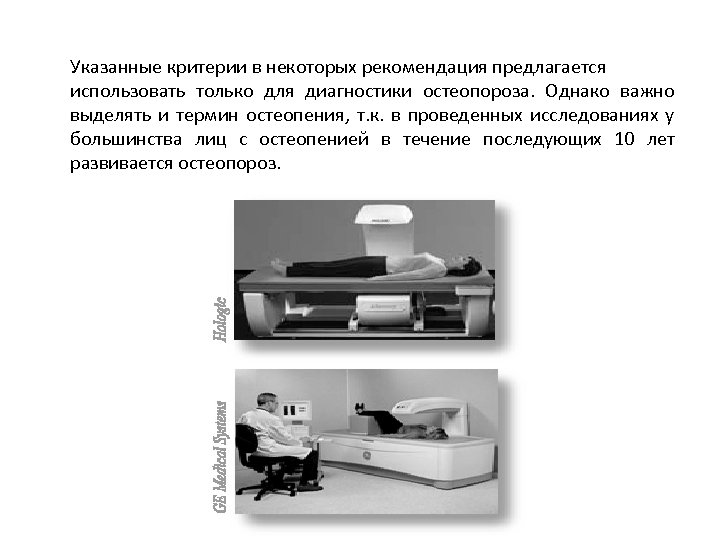 Указанные критерии в некоторых рекомендация предлагается использовать только для диагностики остеопороза. Однако важно выделять и термин остеопения, т.к. в проведенных исследованиях у большинства лиц с остеопенией в течение последующих 10 лет развивается остеопороз.

Hologic

GE Medical Systems